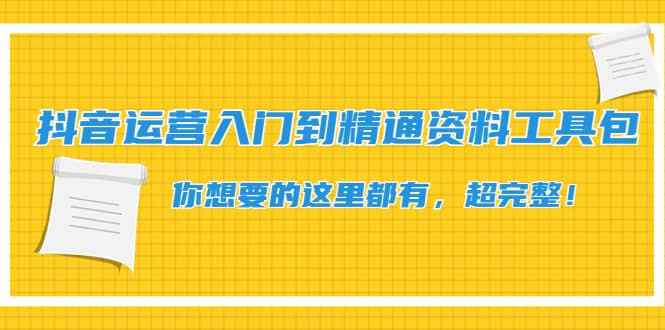 抖音运营入门到精通资料工具包

你想要的这里都有，超完整！